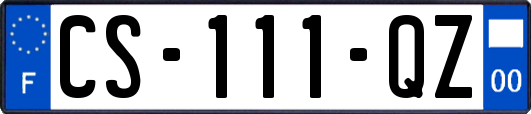 F
CS-111-QZ
00